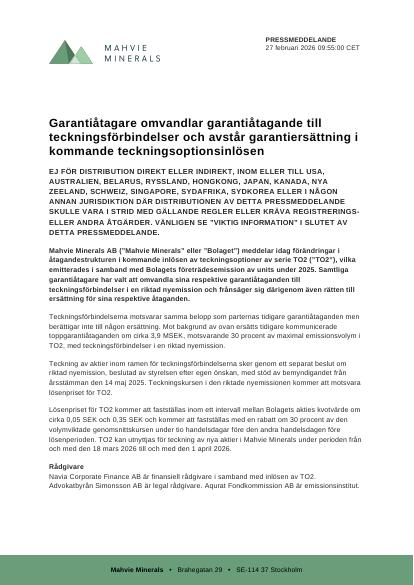 MAHVIE MINERALS

PRESSMEDDELANDE
27 februari 2026 09:55:00 CET

Garantiåtagare omvandlar garantiåtagande till teckningsförbindelser och avstår garantiersättning i kommande teckningsoptionsinlösen

EJ FÖR DISTRIBUTION DIREKT ELLER INDIREKT, INOM ELLER TILL USA, AUSTRALIEN, BELARUS, RYSSLAND, HONGKONG, JAPAN, KANADA, NYA ZEELAND, SCHWEIZ, SINGAPORE, SYDAFRIKA, SYDKOREA ELLER I NÅGON ANNAN JURISDIKTION DÄR DISTRIBUTIONEN AV DETTA PRESSMEDDELANDE SKULLE VARA I STRID MED GÄLLANDE REGLER ELLER KRÄVA REGISTRERINGS- ELLER ANDRA ÅTGÄRDER. VÄNLIGEN SE "VIKTIG INFORMATION" I SLUTET AV DETTA PRESSMEDDELANDE.

Mahvie Minerals AB ("Mahvie Minerals" eller "Bolaget") meddelar idag förändringar i åtagandestrukturen i kommande inlösen av teckningsoptioner av serie TO2 ("TO2"), vilka emitterades i samband med Bolagets företrädesemission av units under 2025. Samtliga garantiåtagare har valt att omvandla sina respektive garantiåtaganden till teckningsförbindelser i en riktad nyemission och frånsäger sig därigenom även rätten till ersättning för sina respektive åtaganden.

Teckningsförbindelserna motsvarar samma belopp som parternas tidigare garantiåtaganden men berättigar inte till någon ersättning. Mot bakgrund av ovan ersätts tidigare kommunicerade toppgarantiåtaganden om cirka 3,9 MSEK, motsvarande 30 procent av maximal emissionsvolym i TO2, med teckningsförbindelser i en riktad nyemission.

Teckning av aktier inom ramen för teckningsförbindelserna sker genom ett separat beslut om riktad nyemission, beslutad av styrelsen efter egen önskan, med stöd av bemyndigandet från årsstämman den 14 maj 2025. Teckningskursen i den riktade nyemissionen kommer att motsvara lösenpriset för TO2.

Lösenpriset för TO2 kommer att fastställas inom ett intervall mellan Bolagets akties kvotvärde om cirka 0,05 SEK och 0,35 SEK och kommer att fastställas med en rabatt om 30 procent av den volymviktade genomsnittskursen under tio handelsdagar före den andra handelsdagen före lösenperioden. TO2 kan utnyttjas för teckning av nya aktier i Mahvie Minerals under perioden från och med den 18 mars 2026 till och med den 1 april 2026.

Rådgivare
Navia Corporate Finance AB är finansiell rådgivare i samband med inlösen av TO2. Advokatbyrån Simonsson AB är legal rådgivare. Aqurat Fondkommission AB är emissionsinstitut.

Mahvie Minerals • Brahegatan 29 • SE-114 37 Stockholm